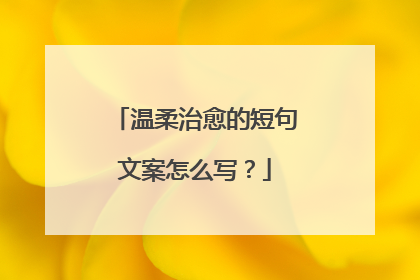 「温柔治愈的短句文案怎么写？」